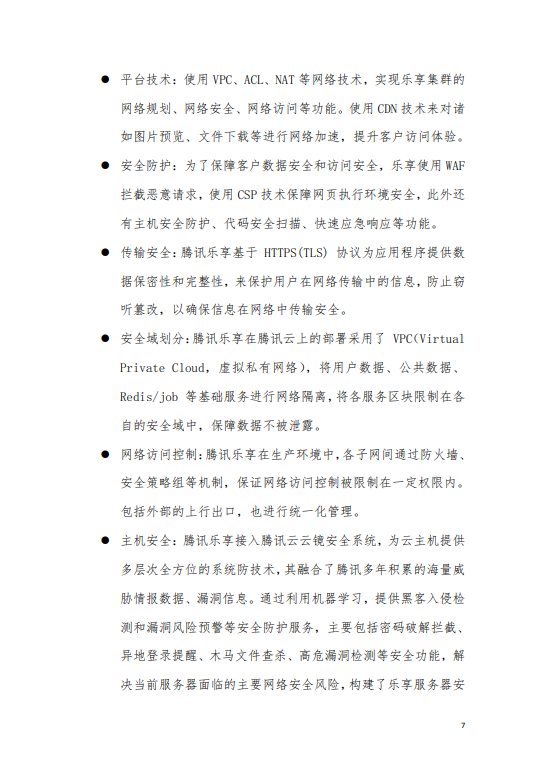 ● 平台技术：使用 VPC、ACL、NAT 等网络技术，实现乐享集群的网络规划、网络安全、网络访问等功能。使用 CDN 技术来对诸如图片预览、文件下载等进行网络加速，提升客户访问体验。

● 安全防护：为了保障客户数据安全和访问安全，乐享使用 WAF 拦截恶意请求，使用 CSP 技术保障网页执行环境安全，此外还有主机安全防护、代码安全扫描、快速应急响应等功能。

● 传输安全：腾讯乐享基于 HTTPS(TLS) 协议为应用程序提供数据保密性和完整性，来保护用户在网络传输中的信息，防止窃听篡改，以确保信息在网络中传输安全。

● 安全域划分：腾讯乐享在腾讯云上的部署采用了 VPC(Virtual Private Cloud，虚拟私有网络)，将用户数据、公共数据、Redis/job 等基础服务进行网络隔离，将各服务区块限制在各自的安全域中，保障数据不被泄露。

● 网络访问控制：腾讯乐享在生产环境中，各子网间通过防火墙、安全策略组等机制，保证网络访问控制被限制在一定权限内。包括外部的上行出口，也进行统一化管理。

● 主机安全：腾讯乐享接入腾讯云云镜安全系统，为云主机提供多层次全方位的系统防技术，其融合了腾讯多年积累的海量威胁情报数据、漏洞信息。通过利用机器学习，提供黑客入侵检测和漏洞风险预警等安全防护服务，主要包括密码破解拦截、异地登录提醒、木马文件查杀、高危漏洞检测等安全功能，解决当前服务器面临的主要网络安全风险，构建了乐享服务器安

7